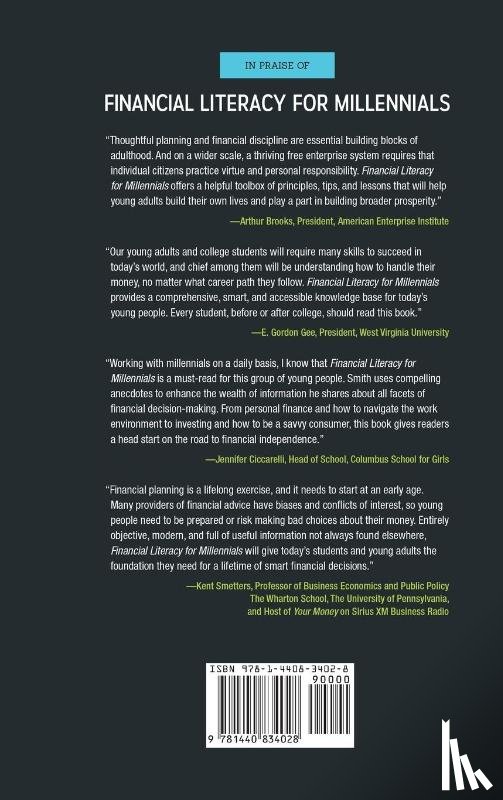 IN PRAISE OF

FINANCIAL LITERACY FOR MILLENNIALS

"Thoughtful planning and financial discipline are essential building blocks of adulthood. And on a wider scale, a thriving free enterprise system requires that individual citizens practice virtue and personal responsibility. Financial Literacy for Millennials offers a helpful toolbox of principles, tips, and lessons that will help young adults build their own lives and play a part in building broader prosperity."

—Arthur Brooks, President, American Enterprise Institute

"Our young adults and college students will require many skills to succeed in today's world, and chief among them will be understanding how to handle their money, no matter what career path they follow. Financial Literacy for Millennials provides a comprehensive, smart, and accessible knowledge base for today's young people. Every student, before or after college, should read this book."

—E. Gordon Gee, President, West Virginia University

"Working with millennials on a daily basis, I know that Financial Literacy for Millennials is a must-read for this group of young people. Smith uses compelling anecdotes to enhance the wealth of information he shares about all facets of financial decision-making. From personal finance and how to navigate the work environment to investing and how to be a savvy consumer, this book gives readers a head start on the road to financial independence."

—Jennifer Ciccarelli, Head of School, Columbus School for Girls

"Financial planning is a lifelong exercise, and it needs to start at an early age. Many providers of financial advice have biases and conflicts of interest, so young people need to be prepared or risk making bad choices about their money. Entirely objective, modern, and full of useful information not always found elsewhere, Financial Literacy for Millennials will give today's students and young adults the foundation they need for a lifetime of smart financial decisions."

—Kent Smetters, Professor of Business Economics and Public Policy
The Wharton School, The University of Pennsylvania,
and Host of Your Money on Sirius XM Business Radio

ISBN 978-1-4408-3402-8
90000
9 781440 834028